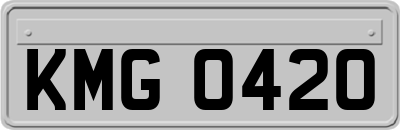 KMG 0420